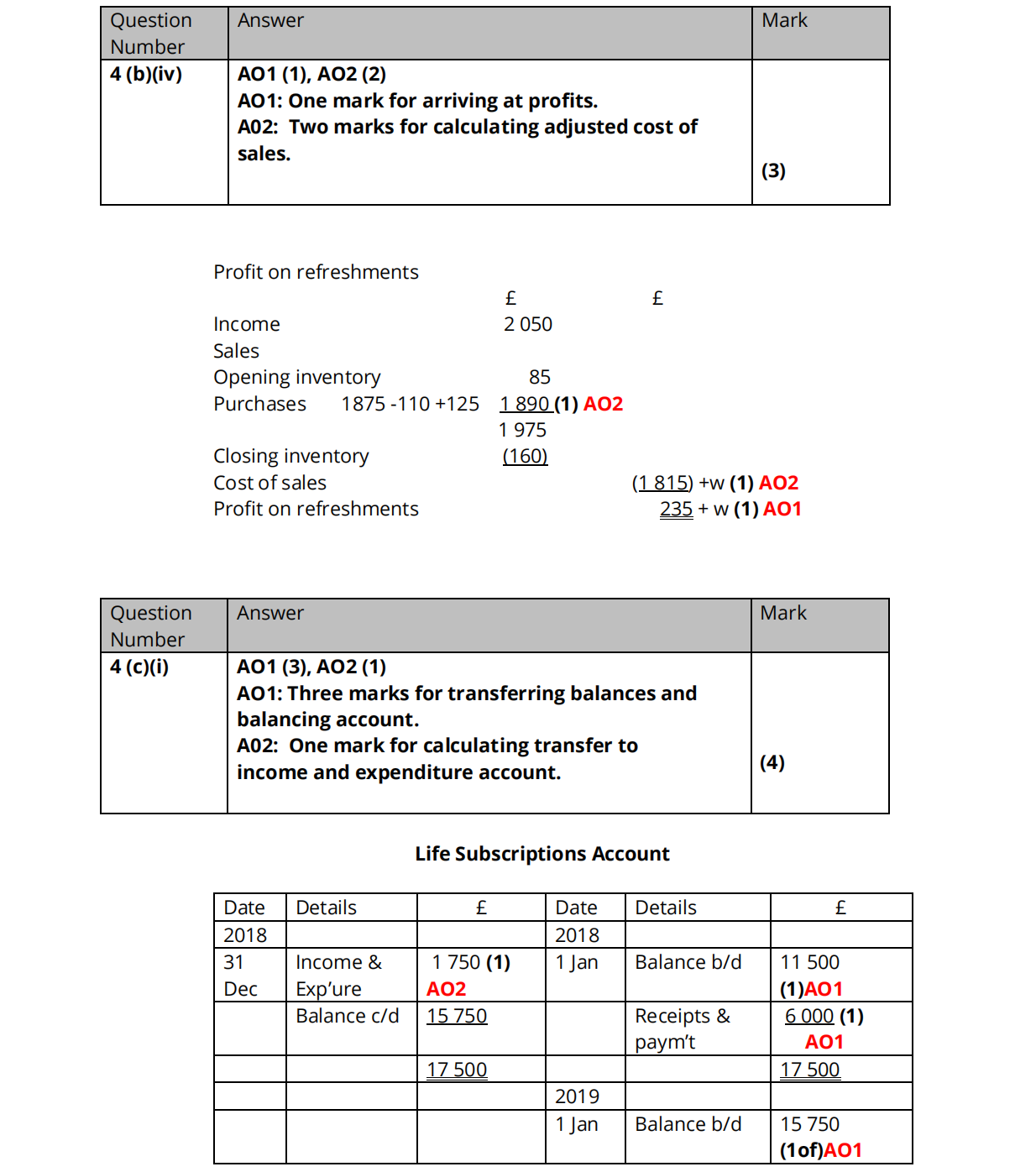 | Question Number | Answer | Mark |
|---|---|---|
| 4 (b)(iv) | AO1 (1), AO2 (2) AO1: One mark for arriving at profits. A02: Two marks for calculating adjusted cost of sales. | (3) |

Profit on refreshments

| | | £ | £ |
|---|---|---|---|
| Income | | 2 050 | |
| Sales | | | |
| Opening inventory | | 85 | |
| Purchases | 1875 -110 +125 | 1 890 (1) AO2 | |
| | | 1 975 | |
| Closing inventory | | (160) | |
| Cost of sales | | | (1 815) +w (1) AO2 |
| Profit on refreshments | | | 235 + w (1) AO1 |

| Question Number | Answer | Mark |
|---|---|---|
| 4 (c)(i) | AO1 (3), AO2 (1) AO1: Three marks for transferring balances and balancing account. A02: One mark for calculating transfer to income and expenditure account. | (4) |

Life Subscriptions Account

| Date | Details | £ | Date | Details | £ |
|---|---|---|---|---|---|
| 2018 | | | 2018 | | |
| 31 Dec | Income & Exp'ure | 1 750 (1) AO2 | 1 Jan | Balance b/d | 11 500 (1)AO1 |
| | Balance c/d | 15 750 | | Receipts & paym't | 6 000 (1) AO1 |
| | | 17 500 | | | 17 500 |
| | | | 2019 | | |
| | | | 1 Jan | Balance b/d | 15 750 (1of)AO1 |